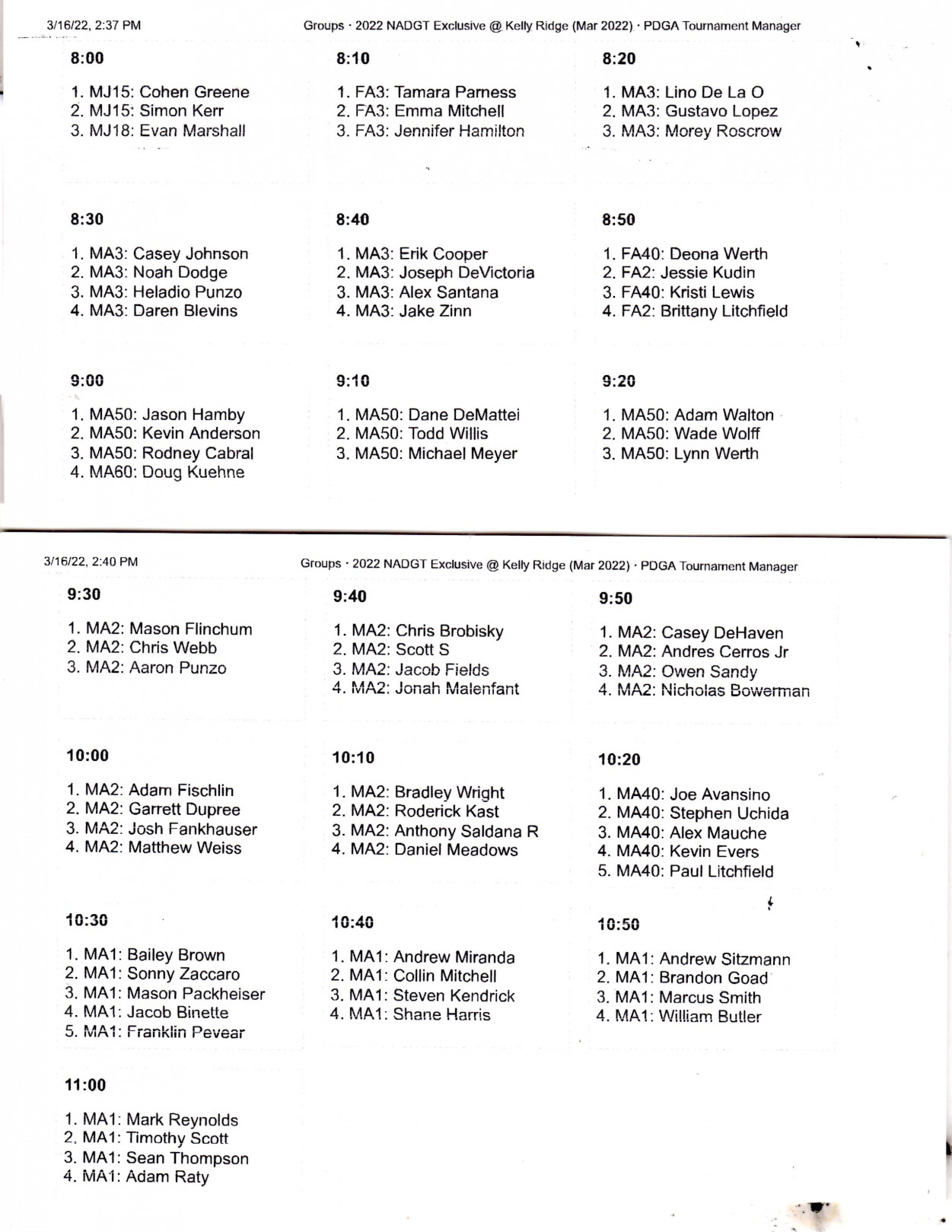 3/16/22, 2:37 PM Groups · 2022 NADGT Exclusive @ Kelly Ridge (Mar 2022) · PDGA Tournament Manager

8:00

1. MJ15: Cohen Greene
2. MJ15: Simon Kerr
3. MJ18: Evan Marshall

8:10

1. FA3: Tamara Parness
2. FA3: Emma Mitchell
3. FA3: Jennifer Hamilton

8:20

1. MA3: Lino De La O
2. MA3: Gustavo Lopez
3. MA3: Morey Roscrow

8:30

1. MA3: Casey Johnson
2. MA3: Noah Dodge
3. MA3: Heladio Punzo
4. MA3: Daren Blevins

8:40

1. MA3: Erik Cooper
2. MA3: Joseph DeVictoria
3. MA3: Alex Santana
4. MA3: Jake Zinn

8:50

1. FA40: Deona Werth
2. FA2: Jessie Kudin
3. FA40: Kristi Lewis
4. FA2: Brittany Litchfield

9:00

1. MA50: Jason Hamby
2. MA50: Kevin Anderson
3. MA50: Rodney Cabral
4. MA60: Doug Kuehne

9:10

1. MA50: Dane DeMattei
2. MA50: Todd Willis
3. MA50: Michael Meyer

9:20

1. MA50: Adam Walton
2. MA50: Wade Wolff
3. MA50: Lynn Werth

3/16/22, 2:40 PM Groups · 2022 NADGT Exclusive @ Kelly Ridge (Mar 2022) · PDGA Tournament Manager

9:30

1. MA2: Mason Flinchum
2. MA2: Chris Webb
3. MA2: Aaron Punzo

9:40

1. MA2: Chris Brobisky
2. MA2: Scott S
3. MA2: Jacob Fields
4. MA2: Jonah Malenfant

9:50

1. MA2: Casey DeHaven
2. MA2: Andres Cerros Jr
3. MA2: Owen Sandy
4. MA2: Nicholas Bowerman

10:00

1. MA2: Adam Fischlin
2. MA2: Garrett Dupree
3. MA2: Josh Fankhauser
4. MA2: Matthew Weiss

10:10

1. MA2: Bradley Wright
2. MA2: Roderick Kast
3. MA2: Anthony Saldana R
4. MA2: Daniel Meadows

10:20

1. MA40: Joe Avansino
2. MA40: Stephen Uchida
3. MA40: Alex Mauche
4. MA40: Kevin Evers
5. MA40: Paul Litchfield

10:30

1. MA1: Bailey Brown
2. MA1: Sonny Zaccaro
3. MA1: Mason Packheiser
4. MA1: Jacob Binette
5. MA1: Franklin Pevear

10:40

1. MA1: Andrew Miranda
2. MA1: Collin Mitchell
3. MA1: Steven Kendrick
4. MA1: Shane Harris

10:50

1. MA1: Andrew Sitzmann
2. MA1: Brandon Goad
3. MA1: Marcus Smith
4. MA1: William Butler

11:00

1. MA1: Mark Reynolds
2. MA1: Timothy Scott
3. MA1: Sean Thompson
4. MA1: Adam Raty